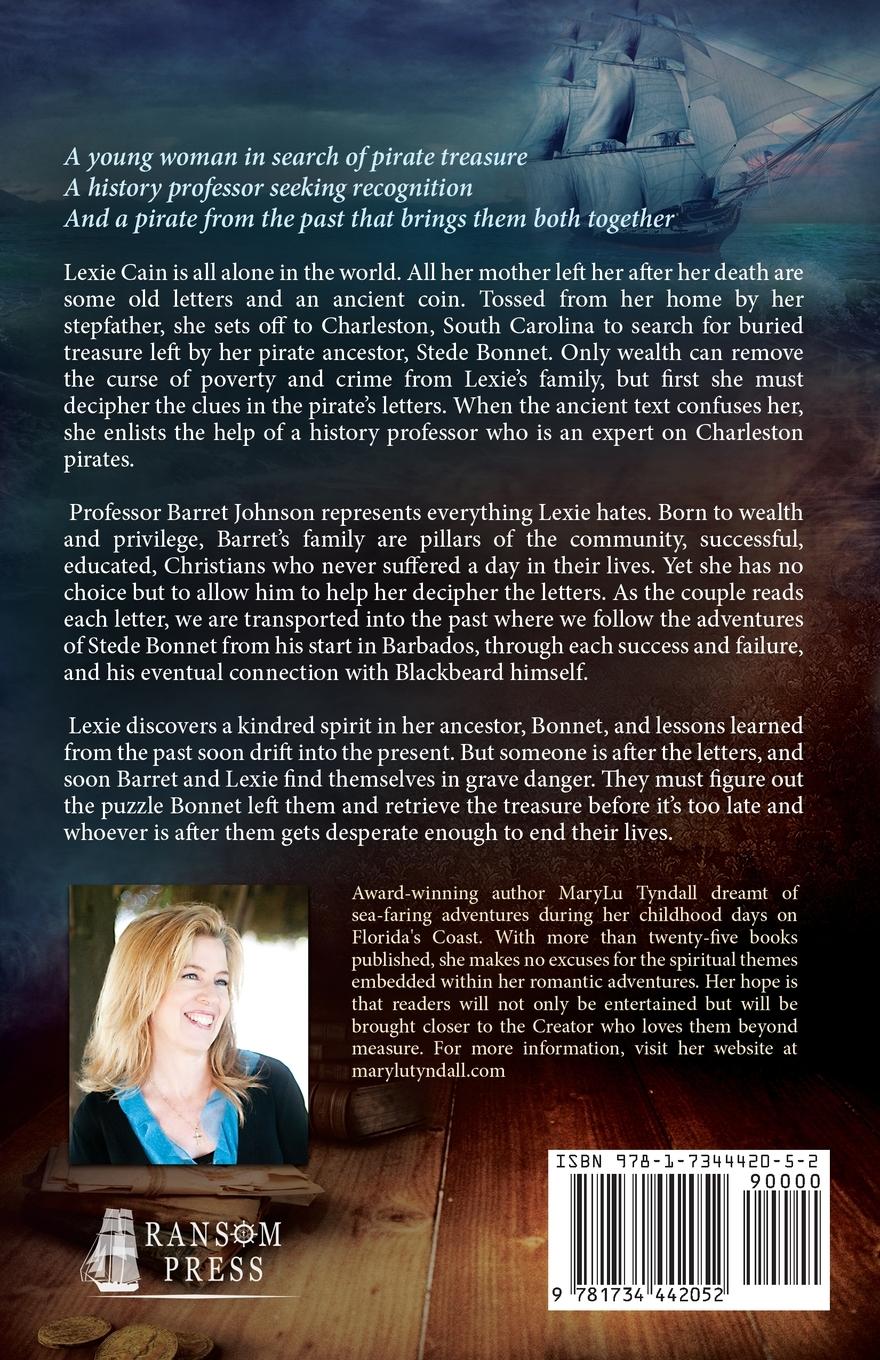 A young woman in search of pirate treasure
A history professor seeking recognition
And a pirate from the past that brings them both together

Lexie Cain is all alone in the world. All her mother left her after her death are some old letters and an ancient coin. Tossed from her home by her stepfather, she sets off to Charleston, South Carolina to search for buried treasure left by her pirate ancestor, Stede Bonnet. Only wealth can remove the curse of poverty and crime from Lexie's family, but first she must decipher the clues in the pirate's letters. When the ancient text confuses her, she enlists the help of a history professor who is an expert on Charleston pirates.

Professor Barret Johnson represents everything Lexie hates. Born to wealth and privilege, Barret's family are pillars of the community, successful, educated, Christians who never suffered a day in their lives. Yet she has no choice but to allow him to help her decipher the letters. As the couple reads each letter, we are transported into the past where we follow the adventures of Stede Bonnet from his start in Barbados, through each success and failure, and his eventual connection with Blackbeard himself.

Lexie discovers a kindred spirit in her ancestor, Bonnet, and lessons learned from the past soon drift into the present. But someone is after the letters, and soon Barret and Lexie find themselves in grave danger. They must figure out the puzzle Bonnet left them and retrieve the treasure before it's too late and whoever is after them gets desperate enough to end their lives.

Award-winning author MaryLu Tyndall dreamt of sea-faring adventures during her childhood days on Florida's Coast. With more than twenty-five books published, she makes no excuses for the spiritual themes embedded within her romantic adventures. Her hope is that readers will not only be entertained but will be brought closer to the Creator who loves them beyond measure. For more information, visit her website at marylutyndall.com

RANSOM
PRESS

ISBN 978-1-7344420-5-2
90000
9 781734 442052